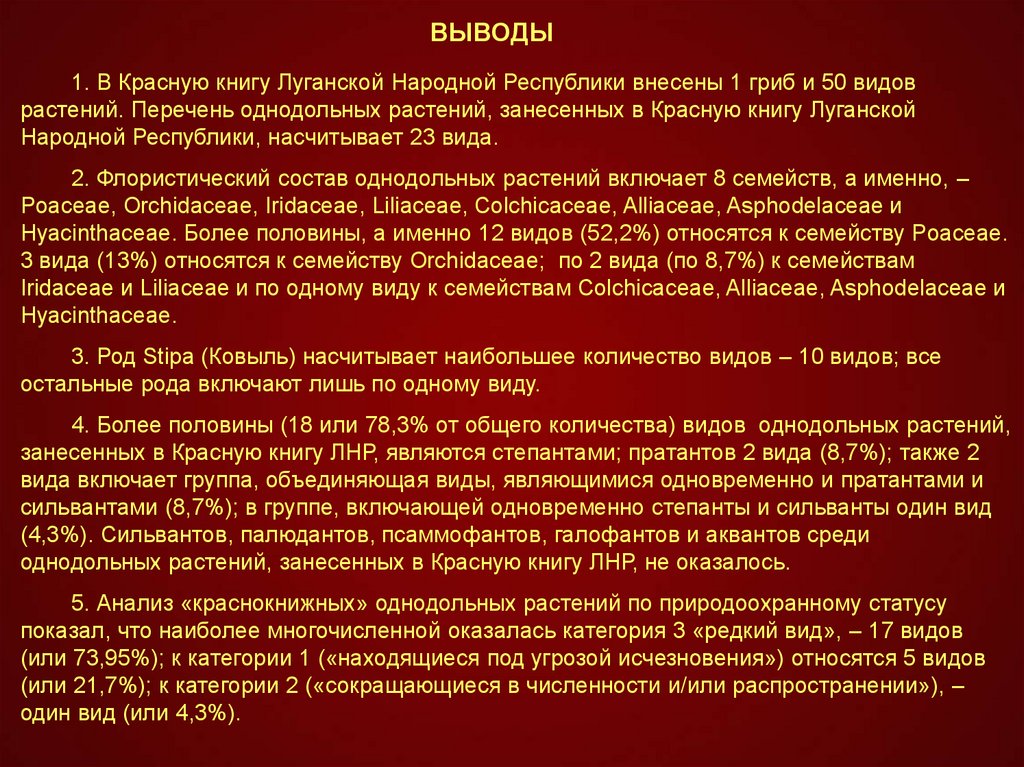 ВЫВОДЫ

1. В Красную книгу Луганской Народной Республики внесены 1 гриб и 50 видов растений. Перечень однодольных растений, занесенных в Красную книгу Луганской Народной Республики, насчитывает 23 вида.

2. Флористический состав однодольных растений включает 8 семейств, а именно, – Poaceae, Orchidaceae, Iridaceae, Liliaceae, Colchicaceae, Alliaceae, Asphodelaceae и Hyacinthaceae. Более половины, а именно 12 видов (52,2%) относятся к семейству Poaceae. 3 вида (13%) относятся к семейству Orchidaceae; по 2 вида (по 8,7%) к семействам Iridaceae и Liliaceae и по одному виду к семействам Colchicaceae, Alliaceae, Asphodelaceae и Hyacinthaceae.

3. Род Stipa (Ковыль) насчитывает наибольшее количество видов – 10 видов; все остальные рода включают лишь по одному виду.

4. Более половины (18 или 78,3% от общего количества) видов однодольных растений, занесенных в Красную книгу ЛНР, являются степантами; пратантов 2 вида (8,7%); также 2 вида включает группа, объединяющая виды, являющимися одновременно и пратантами и сильвантами (8,7%); в группе, включающей одновременно степанты и сильванты один вид (4,3%). Сильвантов, палюдантов, псаммофантов, галофантов и аквантов среди однодольных растений, занесенных в Красную книгу ЛНР, не оказалось.

5. Анализ «краснокнижных» однодольных растений по природоохранному статусу показал, что наиболее многочисленной оказалась категория 3 «редкий вид», – 17 видов (или 73,95%); к категории 1 («находящиеся под угрозой исчезновения») относятся 5 видов (или 21,7%); к категории 2 («сокращающиеся в численности и/или распространении»), – один вид (или 4,3%).